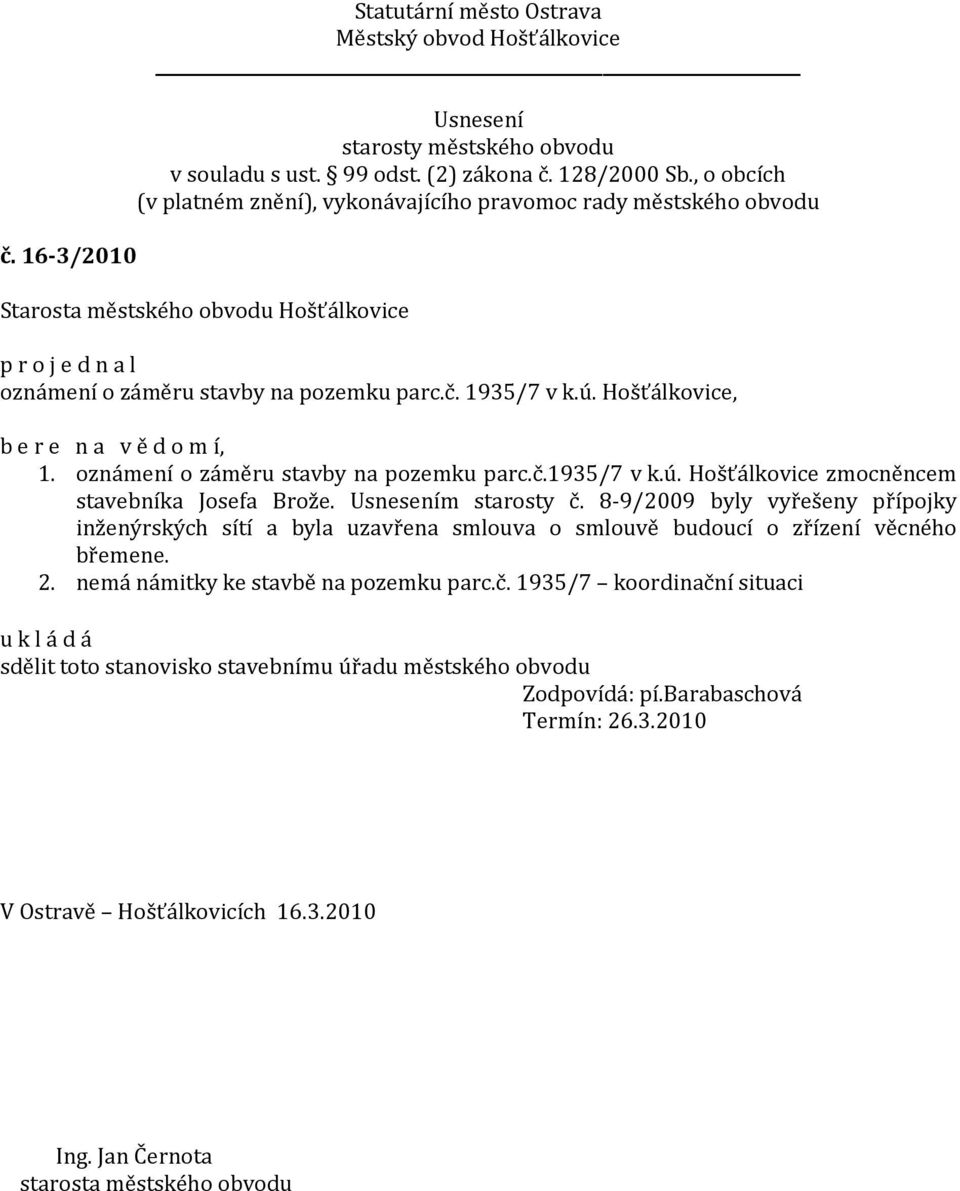 Statutární město Ostrava
Městský obvod Hošťálkovice

Usnesení
starosty městského obvodu
v souladu s ust. § 99 odst. (2) zákona č. 128/2000 Sb., o obcích
(v platném znění), vykonávajícího pravomoc rady městského obvodu

č. 16-3/2010

Starosta městského obvodu Hošťálkovice

p r o j e d n a l
oznámení o záměru stavby na pozemku parc.č. 1935/7 v k.ú. Hošťálkovice,

b e r e n a v ě d o m í,
1. oznámení o záměru stavby na pozemku parc.č.1935/7 v k.ú. Hošťálkovice zmocněncem stavebníka Josefa Brože. Usnesením starosty č. 8-9/2009 byly vyřešeny přípojky inženýrských sítí a byla uzavřena smlouva o smlouvě budoucí o zřízení věcného břemene.
2. nemá námitky ke stavbě na pozemku parc.č. 1935/7 – koordinační situaci

u k l á d á
sdělit toto stanovisko stavebnímu úřadu městského obvodu
Zodpovídá: pí.Barabaschová
Termín: 26.3.2010

V Ostravě – Hošťálkovicích 16.3.2010

Ing. Jan Černota
starosta městského obvodu